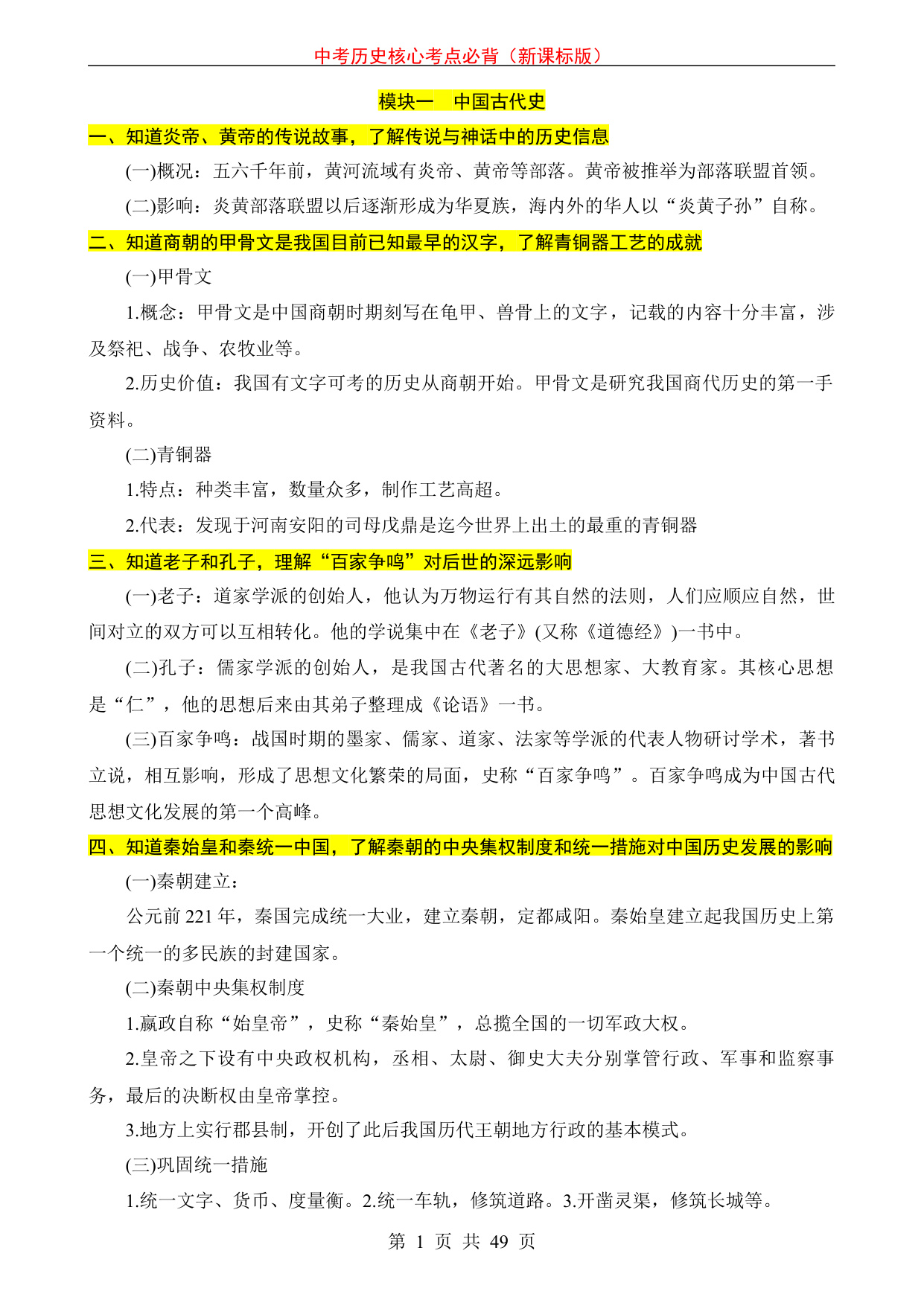 中考历史核心考点必背（新课标版）

模块一　中国古代史

一、知道炎帝、黄帝的传说故事，了解传说与神话中的历史信息

(一)概况：五六千年前，黄河流域有炎帝、黄帝等部落。黄帝被推举为部落联盟首领。

(二)影响：炎黄部落联盟以后逐渐形成为华夏族，海内外的华人以“炎黄子孙”自称。

二、知道商朝的甲骨文是我国目前已知最早的汉字，了解青铜器工艺的成就

(一)甲骨文

1.概念：甲骨文是中国商朝时期刻写在龟甲、兽骨上的文字，记载的内容十分丰富，涉及祭祀、战争、农牧业等。

2.历史价值：我国有文字可考的历史从商朝开始。甲骨文是研究我国商代历史的第一手资料。

(二)青铜器

1.特点：种类丰富，数量众多，制作工艺高超。

2.代表：发现于河南安阳的司母戊鼎是迄今世界上出土的最重的青铜器

三、知道老子和孔子，理解“百家争鸣”对后世的深远影响

(一)老子：道家学派的创始人，他认为万物运行有其自然的法则，人们应顺应自然，世间对立的双方可以互相转化。他的学说集中在《老子》(又称《道德经》)一书中。

(二)孔子：儒家学派的创始人，是我国古代著名的大思想家、大教育家。其核心思想是“仁”，他的思想后来由其弟子整理成《论语》一书。

(三)百家争鸣：战国时期的墨家、儒家、道家、法家等学派的代表人物研讨学术，著书立说，相互影响，形成了思想文化繁荣的局面，史称“百家争鸣”。百家争鸣成为中国古代思想文化发展的第一个高峰。

四、知道秦始皇和秦统一中国，了解秦朝的中央集权制度和统一措施对中国历史发展的影响

(一)秦朝建立：

公元前 221 年，秦国完成统一大业，建立秦朝，定都咸阳。秦始皇建立起我国历史上第一个统一的多民族的封建国家。

(二)秦朝中央集权制度

1.嬴政自称“始皇帝”，史称“秦始皇”，总揽全国的一切军政大权。

2.皇帝之下设有中央政权机构，丞相、太尉、御史大夫分别掌管行政、军事和监察事务，最后的决断权由皇帝掌控。

3.地方上实行郡县制，开创了此后我国历代王朝地方行政的基本模式。

(三)巩固统一措施

1.统一文字、货币、度量衡。2.统一车轨，修筑道路。3.开凿灵渠，修筑长城等。

第 1 页 共 49 页